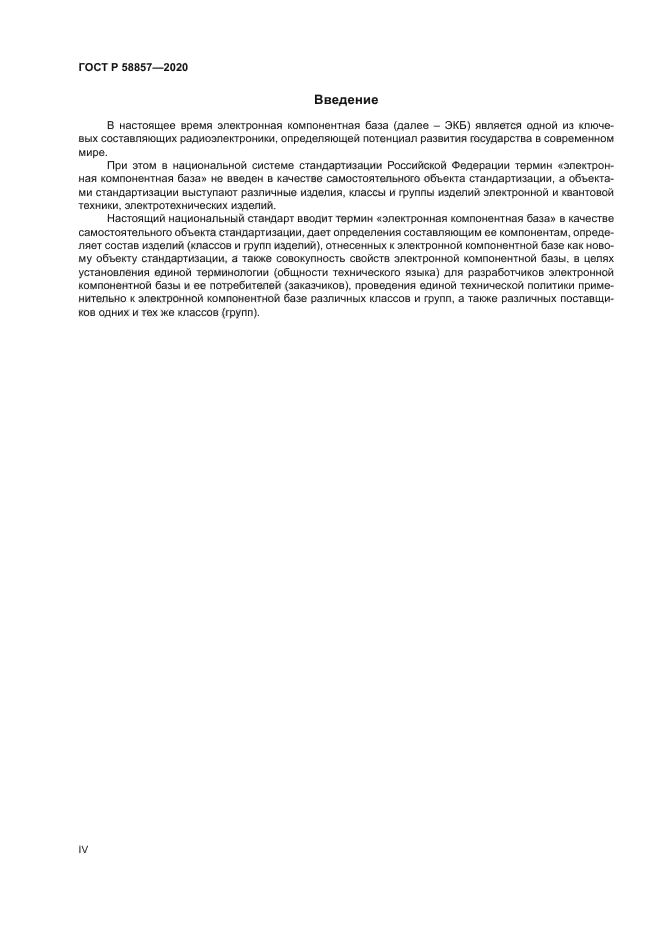 ГОСТ Р 58857—2020

Введение

В настоящее время электронная компонентная база (далее – ЭКБ) является одной из ключевых составляющих радиоэлектроники, определяющей потенциал развития государства в современном мире.

При этом в национальной системе стандартизации Российской Федерации термин «электронная компонентная база» не введен в качестве самостоятельного объекта стандартизации, а объектами стандартизации выступают различные изделия, классы и группы изделий электронной и квантовой техники, электротехнических изделий.

Настоящий национальный стандарт вводит термин «электронная компонентная база» в качестве самостоятельного объекта стандартизации, дает определения составляющим ее компонентам, определяет состав изделий (классов и групп изделий), отнесенных к электронной компонентной базе как новому объекту стандартизации, а также совокупность свойств электронной компонентной базы, в целях установления единой терминологии (общности технического языка) для разработчиков электронной компонентной базы и ее потребителей (заказчиков), проведения единой технической политики применительно к электронной компонентной базе различных классов и групп, а также различных поставщиков одних и тех же классов (групп).

IV